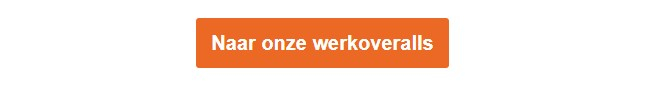 Naar onze werkoveralls